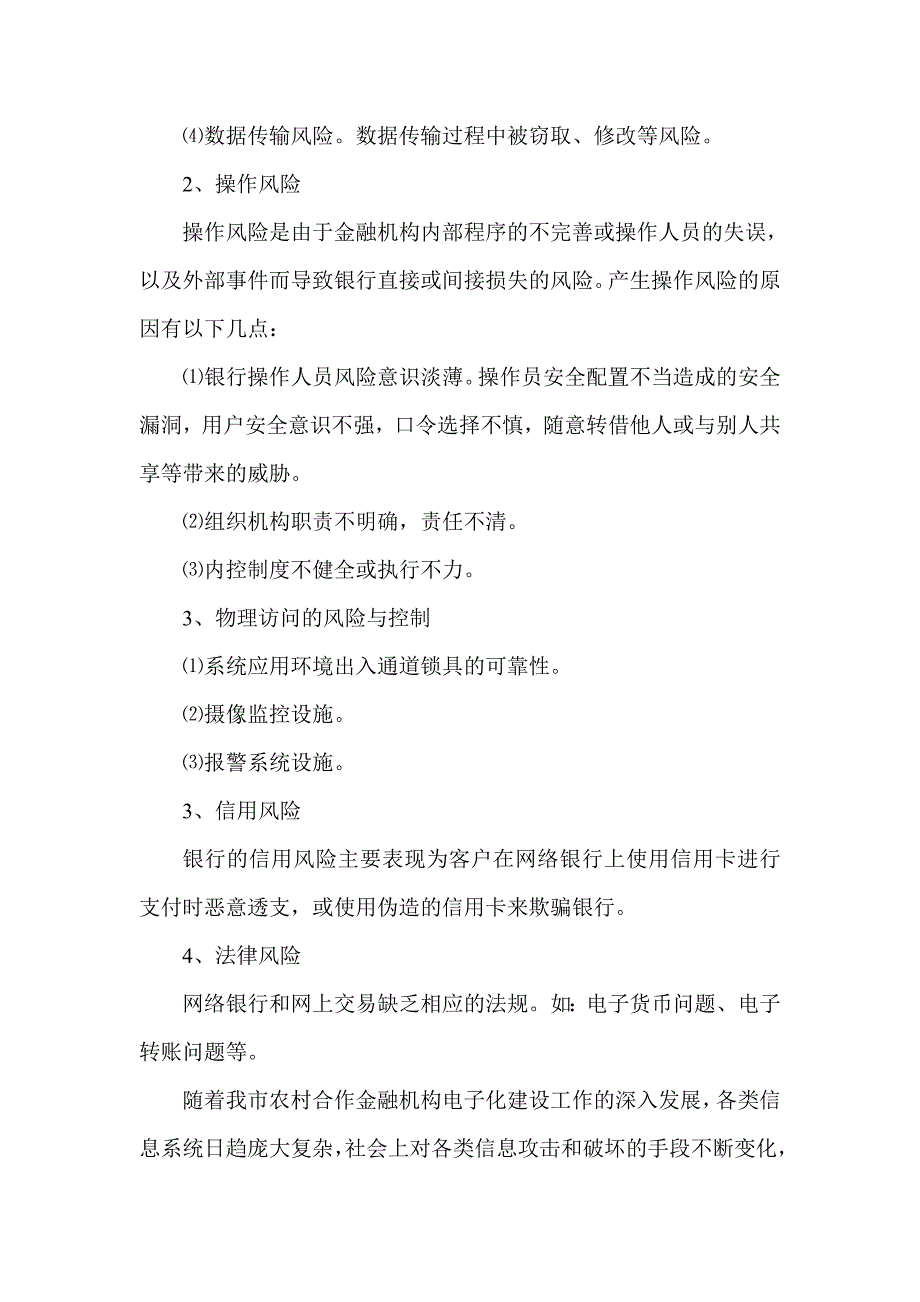 ⑷数据传输风险。数据传输过程中被窃取、修改等风险。

2、操作风险

操作风险是由于金融机构内部程序的不完善或操作人员的失误，以及外部事件而导致银行直接或间接损失的风险。产生操作风险的原因有以下几点：

⑴银行操作人员风险意识淡薄。操作员安全配置不当造成的安全漏洞，用户安全意识不强，口令选择不慎，随意转借他人或与别人共享等带来的威胁。

⑵组织机构职责不明确，责任不清。

⑶内控制度不健全或执行不力。

3、物理访问的风险与控制

⑴系统应用环境出入通道锁具的可靠性。

⑵摄像监控设施。

⑶报警系统设施。

3、信用风险

银行的信用风险主要表现为客户在网络银行上使用信用卡进行支付时恶意透支，或使用伪造的信用卡来欺骗银行。

4、法律风险

网络银行和网上交易缺乏相应的法规。如：电子货币问题、电子转账问题等。

随着我市农村合作金融机构电子化建设工作的深入发展，各类信息系统日趋庞大复杂，社会上对各类信息攻击和破坏的手段不断变化，